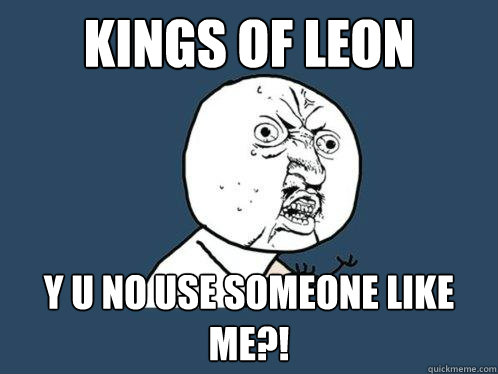 KINGS OF LEON

Y U NO USE SOMEONE LIKE ME?!

quickmeme.com